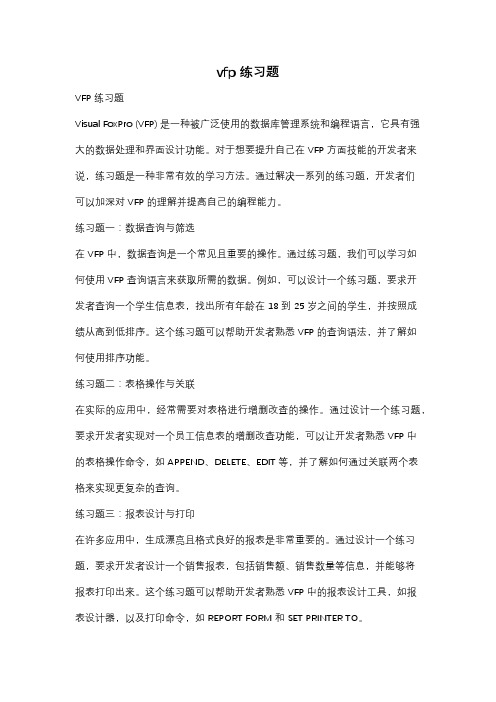 vfp 练习题

VFP 练习题

Visual FoxPro (VFP) 是一种被广泛使用的数据库管理系统和编程语言，它具有强大的数据处理和界面设计功能。对于想要提升自己在 VFP 方面技能的开发者来说，练习题是一种非常有效的学习方法。通过解决一系列的练习题，开发者们可以加深对 VFP 的理解并提高自己的编程能力。

练习题一：数据查询与筛选

在 VFP 中，数据查询是一个常见且重要的操作。通过练习题，我们可以学习如何使用 VFP 查询语言来获取所需的数据。例如，可以设计一个练习题，要求开发者查询一个学生信息表，找出所有年龄在 18 到 25 岁之间的学生，并按照成绩从高到低排序。这个练习题可以帮助开发者熟悉 VFP 的查询语法，并了解如何使用排序功能。

练习题二：表格操作与关联

在实际的应用中，经常需要对表格进行增删改查的操作。通过设计一个练习题，要求开发者实现对一个员工信息表的增删改查功能，可以让开发者熟悉 VFP 中的表格操作命令，如 APPEND、DELETE、EDIT 等，并了解如何通过关联两个表格来实现更复杂的查询。

练习题三：报表设计与打印

在许多应用中，生成漂亮且格式良好的报表是非常重要的。通过设计一个练习题，要求开发者设计一个销售报表，包括销售额、销售数量等信息，并能够将报表打印出来。这个练习题可以帮助开发者熟悉 VFP 中的报表设计工具，如报表设计器，以及打印命令，如 REPORT FORM 和 SET PRINTER TO。